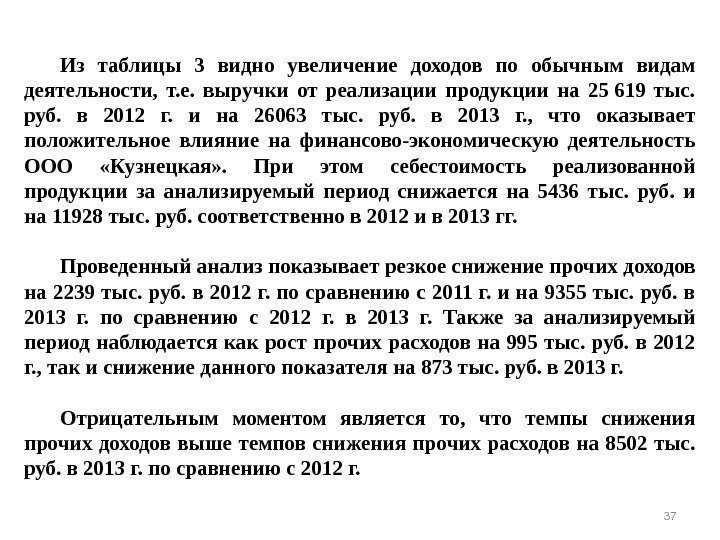 Из таблицы 3 видно увеличение доходов по обычным видам деятельности, т.е. выручки от реализации продукции на 25 619 тыс. руб. в 2012 г. и на 26063 тыс. руб. в 2013 г., что оказывает положительное влияние на финансово-экономическую деятельность ООО «Кузнецкая». При этом себестоимость реализованной продукции за анализируемый период снижается на 5436 тыс. руб. и на 11928 тыс. руб. соответственно в 2012 и в 2013 гг.

Проведенный анализ показывает резкое снижение прочих доходов на 2239 тыс. руб. в 2012 г. по сравнению с 2011 г. и на 9355 тыс. руб. в 2013 г. по сравнению с 2012 г. в 2013 г. Также за анализируемый период наблюдается как рост прочих расходов на 995 тыс. руб. в 2012 г., так и снижение данного показателя на 873 тыс. руб. в 2013 г.

Отрицательным моментом является то, что темпы снижения прочих доходов выше темпов снижения прочих расходов на 8502 тыс. руб. в 2013 г. по сравнению с 2012 г.

37